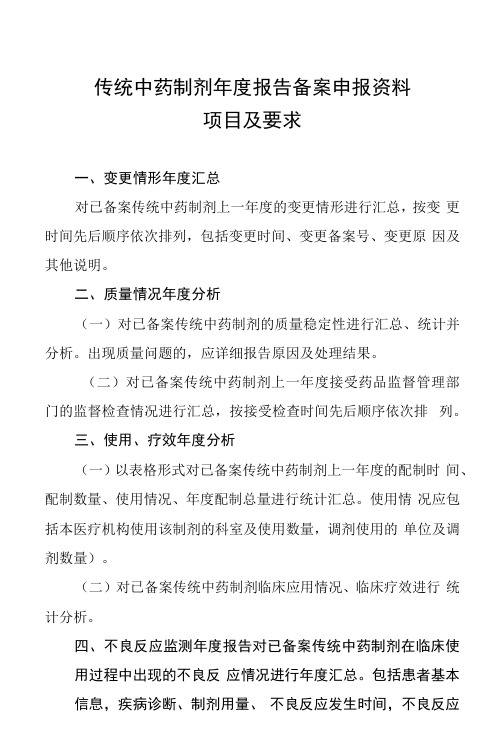 传统中药制剂年度报告备案申报资料
项目及要求

一、变更情形年度汇总

对已备案传统中药制剂上一年度的变更情形进行汇总，按变 更时间先后顺序依次排列，包括变更时间、变更备案号、变更原 因及其他说明。

二、质量情况年度分析

（一）对已备案传统中药制剂的质量稳定性进行汇总、统计并分析。出现质量问题的，应详细报告原因及处理结果。

（二）对已备案传统中药制剂上一年度接受药品监督管理部门的监督检查情况进行汇总，按接受检查时间先后顺序依次排 列。

三、使用、疗效年度分析

（一）以表格形式对已备案传统中药制剂上一年度的配制时 间、配制数量、使用情况、年度配制总量进行统计汇总。使用情 况应包括本医疗机构使用该制剂的科室及使用数量，调剂使用的 单位及调剂数量）。

（二）对已备案传统中药制剂临床应用情况、临床疗效进行 统计分析。

四、不良反应监测年度报告对已备案传统中药制剂在临床使用过程中出现的不良反 应情况进行年度汇总。包括患者基本信息，疾病诊断、制剂用量、 不良反应发生时间，不良反应